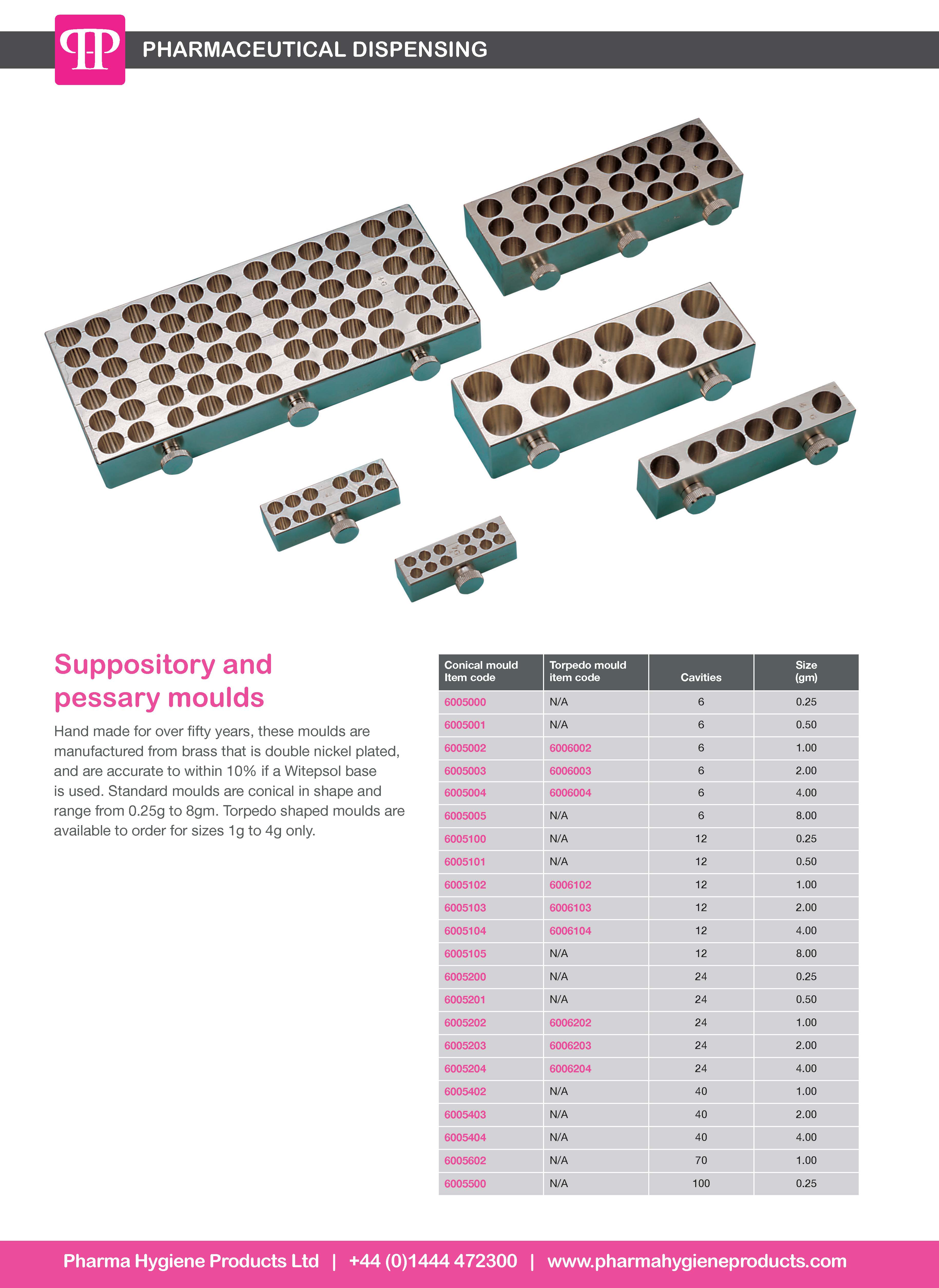 PHARMACEUTICAL DISPENSING

Suppository and pessary moulds

Hand made for over fifty years, these moulds are manufactured from brass that is double nickel plated, and are accurate to within 10% if a Witepsol base is used. Standard moulds are conical in shape and range from 0.25g to 8gm. Torpedo shaped moulds are available to order for sizes 1g to 4g only.

| Conical mould Item code | Torpedo mould item code | Cavities | Size (gm) |
|---|---|---|---|
| 6005000 | N/A | 6 | 0.25 |
| 6005001 | N/A | 6 | 0.50 |
| 6005002 | 6006002 | 6 | 1.00 |
| 6005003 | 6006003 | 6 | 2.00 |
| 6005004 | 6006004 | 6 | 4.00 |
| 6005005 | N/A | 6 | 8.00 |
| 6005100 | N/A | 12 | 0.25 |
| 6005101 | N/A | 12 | 0.50 |
| 6005102 | 6006102 | 12 | 1.00 |
| 6005103 | 6006103 | 12 | 2.00 |
| 6005104 | 6006104 | 12 | 4.00 |
| 6005105 | N/A | 12 | 8.00 |
| 6005200 | N/A | 24 | 0.25 |
| 6005201 | N/A | 24 | 0.50 |
| 6005202 | 6006202 | 24 | 1.00 |
| 6005203 | 6006203 | 24 | 2.00 |
| 6005204 | 6006204 | 24 | 4.00 |
| 6005402 | N/A | 40 | 1.00 |
| 6005403 | N/A | 40 | 2.00 |
| 6005404 | N/A | 40 | 4.00 |
| 6005602 | N/A | 70 | 1.00 |
| 6005500 | N/A | 100 | 0.25 |

Pharma Hygiene Products Ltd | +44 (0)1444 472300 | www.pharmahygieneproducts.com